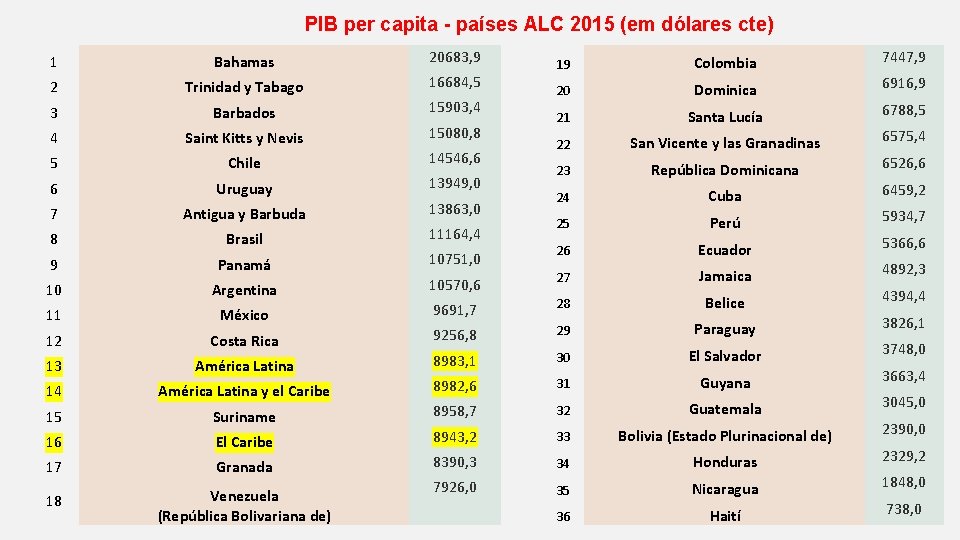 PIB per capita - países ALC 2015 (em dólares cte)

| 1 | Bahamas | 20683,9 |
|---|---|---|
| 2 | Trinidad y Tabago | 16684,5 |
| 3 | Barbados | 15903,4 |
| 4 | Saint Kitts y Nevis | 15080,8 |
| 5 | Chile | 14546,6 |
| 6 | Uruguay | 13949,0 |
| 7 | Antigua y Barbuda | 13863,0 |
| 8 | Brasil | 11164,4 |
| 9 | Panamá | 10751,0 |
| 10 | Argentina | 10570,6 |
| 11 | México | 9691,7 |
| 12 | Costa Rica | 9256,8 |
| 13 | América Latina | 8983,1 |
| 14 | América Latina y el Caribe | 8982,6 |
| 15 | Suriname | 8958,7 |
| 16 | El Caribe | 8943,2 |
| 17 | Granada | 8390,3 |
| 18 | Venezuela (República Bolivariana de) | 7926,0 |

| 19 | Colombia | 7447,9 |
|---|---|---|
| 20 | Dominica | 6916,9 |
| 21 | Santa Lucía | 6788,5 |
| 22 | San Vicente y las Granadinas | 6575,4 |
| 23 | República Dominicana | 6526,6 |
| 24 | Cuba | 6459,2 |
| 25 | Perú | 5934,7 |
| 26 | Ecuador | 5366,6 |
| 27 | Jamaica | 4892,3 |
| 28 | Belice | 4394,4 |
| 29 | Paraguay | 3826,1 |
| 30 | El Salvador | 3748,0 |
| 31 | Guyana | 3663,4 |
| 32 | Guatemala | 3045,0 |
| 33 | Bolivia (Estado Plurinacional de) | 2390,0 |
| 34 | Honduras | 2329,2 |
| 35 | Nicaragua | 1848,0 |
| 36 | Haití | 738,0 |